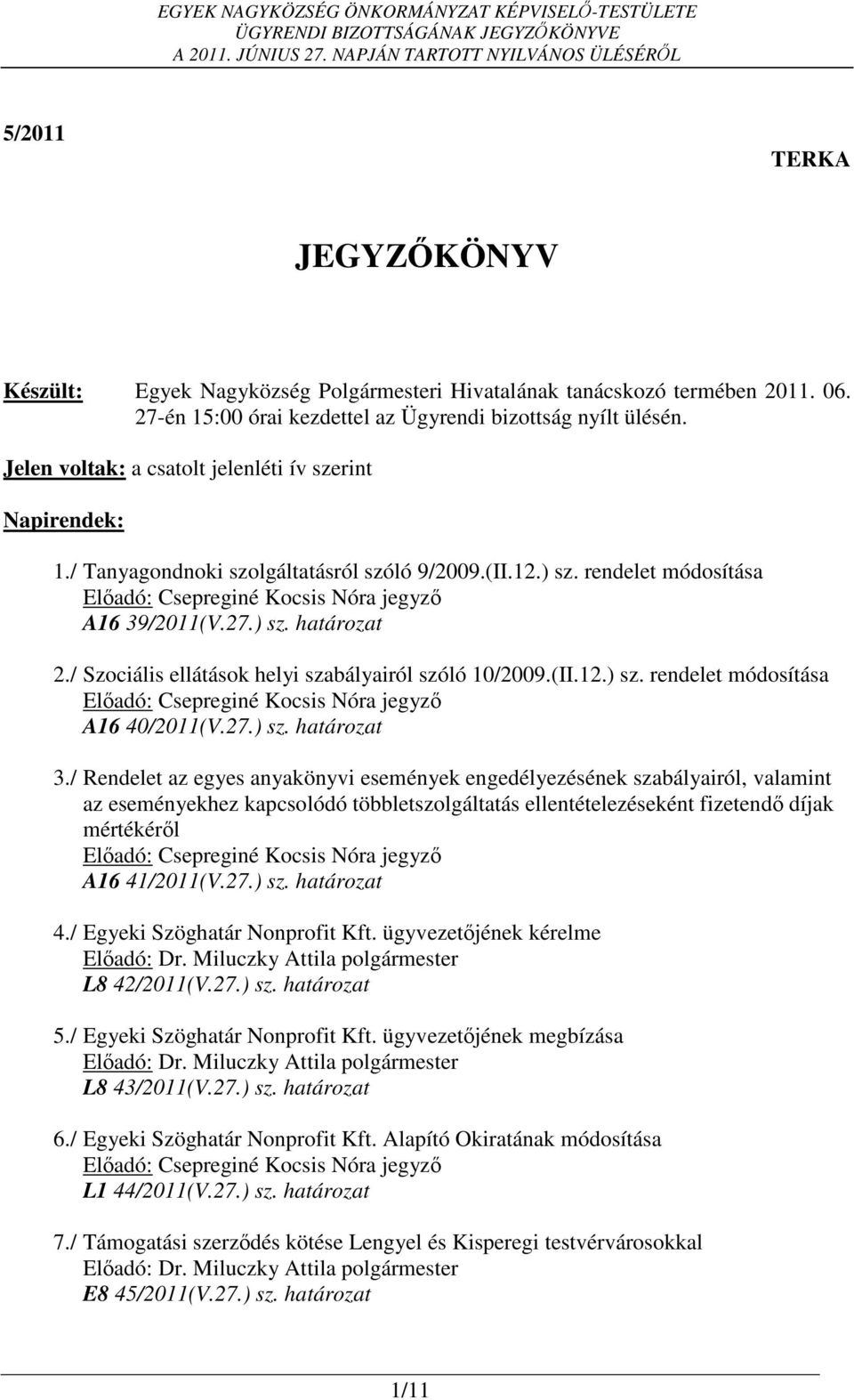 EGYEK NAGYKÖZSÉG ÖNKORMÁNYZAT KÉPVISELŐ-TESTÜLETE ÜGYRENDI BIZOTTSÁGÁNAK JEGYZŐKÖNYVE A 2011. JÚNIUS 27. NAPJÁN TARTOTT NYILVÁNOS ÜLÉSÉRŐL

5/2011

TERKA

JEGYZŐKÖNYV

Készült: Egyek Nagyközség Polgármesteri Hivatalának tanácskozó termében 2011. 06. 27-én 15:00 órai kezdettel az Ügyrendi bizottság nyílt ülésén.

Jelen voltak: a csatolt jelenléti ív szerint

Napirendek:

1./ Tanyagondnoki szolgáltatásról szóló 9/2009.(II.12.) sz. rendelet módosítása
Előadó: Csepreginé Kocsis Nóra jegyző
A16 39/2011(V.27.) sz. határozat

2./ Szociális ellátások helyi szabályairól szóló 10/2009.(II.12.) sz. rendelet módosítása
Előadó: Csepreginé Kocsis Nóra jegyző
A16 40/2011(V.27.) sz. határozat

3./ Rendelet az egyes anyakönyvi események engedélyezésének szabályairól, valamint az eseményekhez kapcsolódó többletszolgáltatás ellentételezéseként fizetendő díjak mértékéről
Előadó: Csepreginé Kocsis Nóra jegyző
A16 41/2011(V.27.) sz. határozat

4./ Egyeki Szöghatár Nonprofit Kft. ügyvezetőjének kérelme
Előadó: Dr. Miluczky Attila polgármester
L8 42/2011(V.27.) sz. határozat

5./ Egyeki Szöghatár Nonprofit Kft. ügyvezetőjének megbízása
Előadó: Dr. Miluczky Attila polgármester
L8 43/2011(V.27.) sz. határozat

6./ Egyeki Szöghatár Nonprofit Kft. Alapító Okiratának módosítása
Előadó: Csepreginé Kocsis Nóra jegyző
L1 44/2011(V.27.) sz. határozat

7./ Támogatási szerződés kötése Lengyel és Kisperegi testvérvárosokkal
Előadó: Dr. Miluczky Attila polgármester
E8 45/2011(V.27.) sz. határozat

1/11